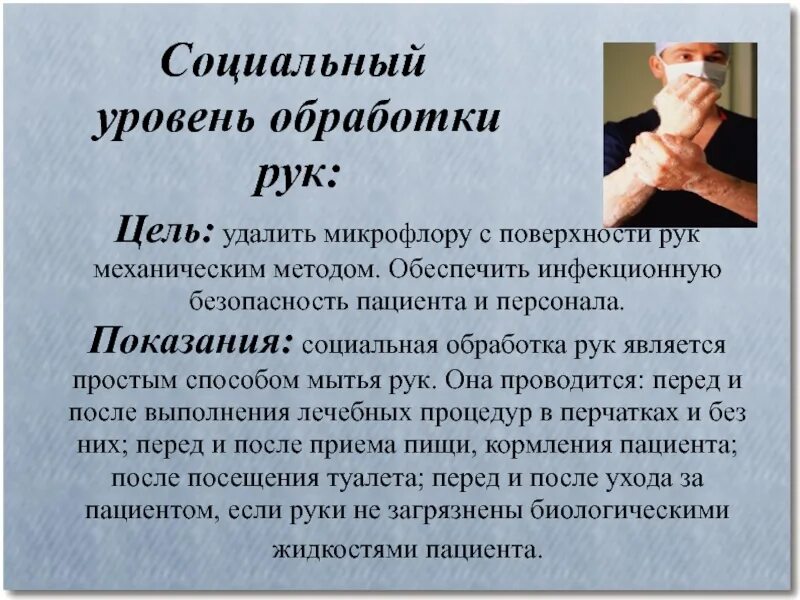 Социальный уровень обработки рук:

Цель: удалить микрофлору с поверхности рук механическим методом. Обеспечить инфекционную безопасность пациента и персонала.

Показания: социальная обработка рук является простым способом мытья рук. Она проводится: перед и после выполнения лечебных процедур в перчатках и без них; перед и после приема пищи, кормления пациента; после посещения туалета; перед и после ухода за пациентом, если руки не загрязнены биологическими жидкостями пациента.